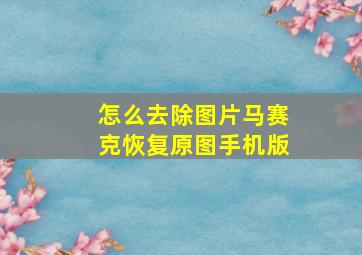 怎么去除图片马赛克恢复原图手机版